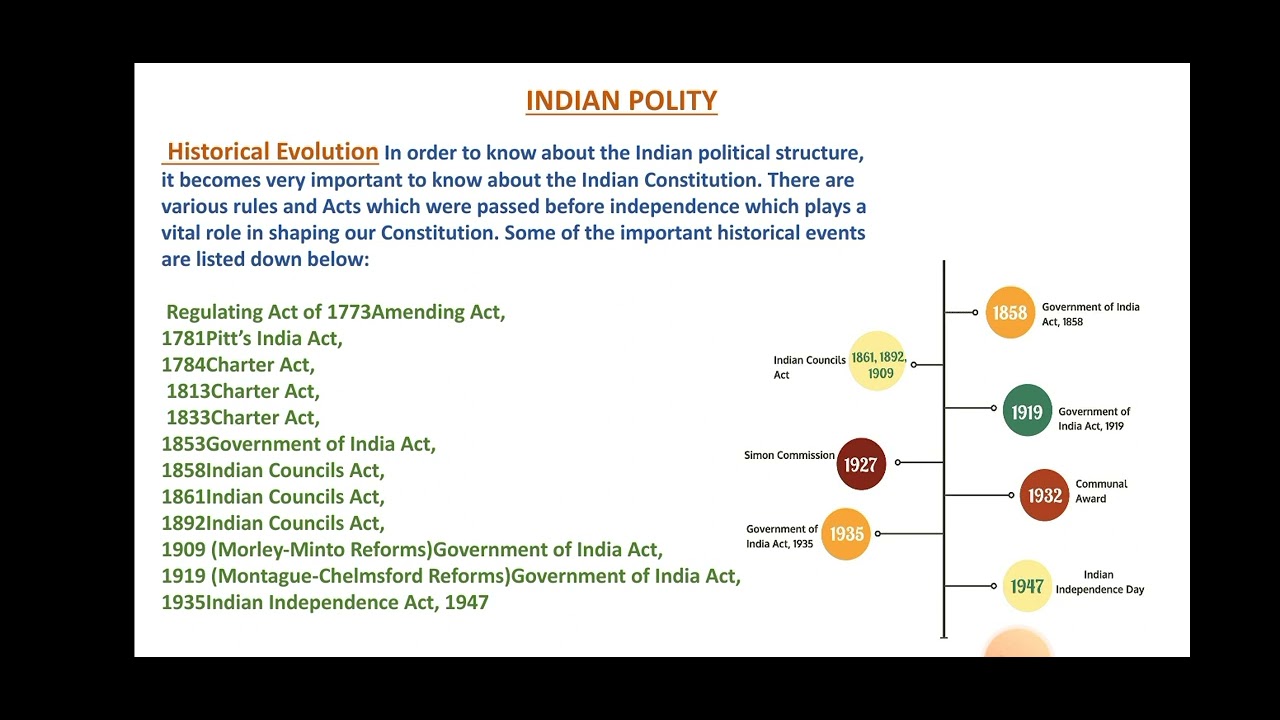 INDIAN POLITY

Historical Evolution In order to know about the Indian political structure, it becomes very important to know about the Indian Constitution. There are various rules and Acts which were passed before independence which plays a vital role in shaping our Constitution. Some of the important historical events are listed down below:

Regulating Act of 1773Amending Act,
1781Pitt's India Act,
1784Charter Act,
1813Charter Act,
1833Charter Act,
1853Government of India Act,
1858Indian Councils Act,
1861Indian Councils Act,
1892Indian Councils Act,
1909 (Morley-Minto Reforms)Government of India Act,
1919 (Montague-Chelmsford Reforms)Government of India Act,
1935Indian Independence Act, 1947

1858 Government of India Act, 1858

Indian Councils Act 1861, 1892, 1909

1919 Government of India Act, 1919

Simon Commission 1927

1932 Communal Award

Government of India Act, 1935 1935

1947 Indian Independence Day